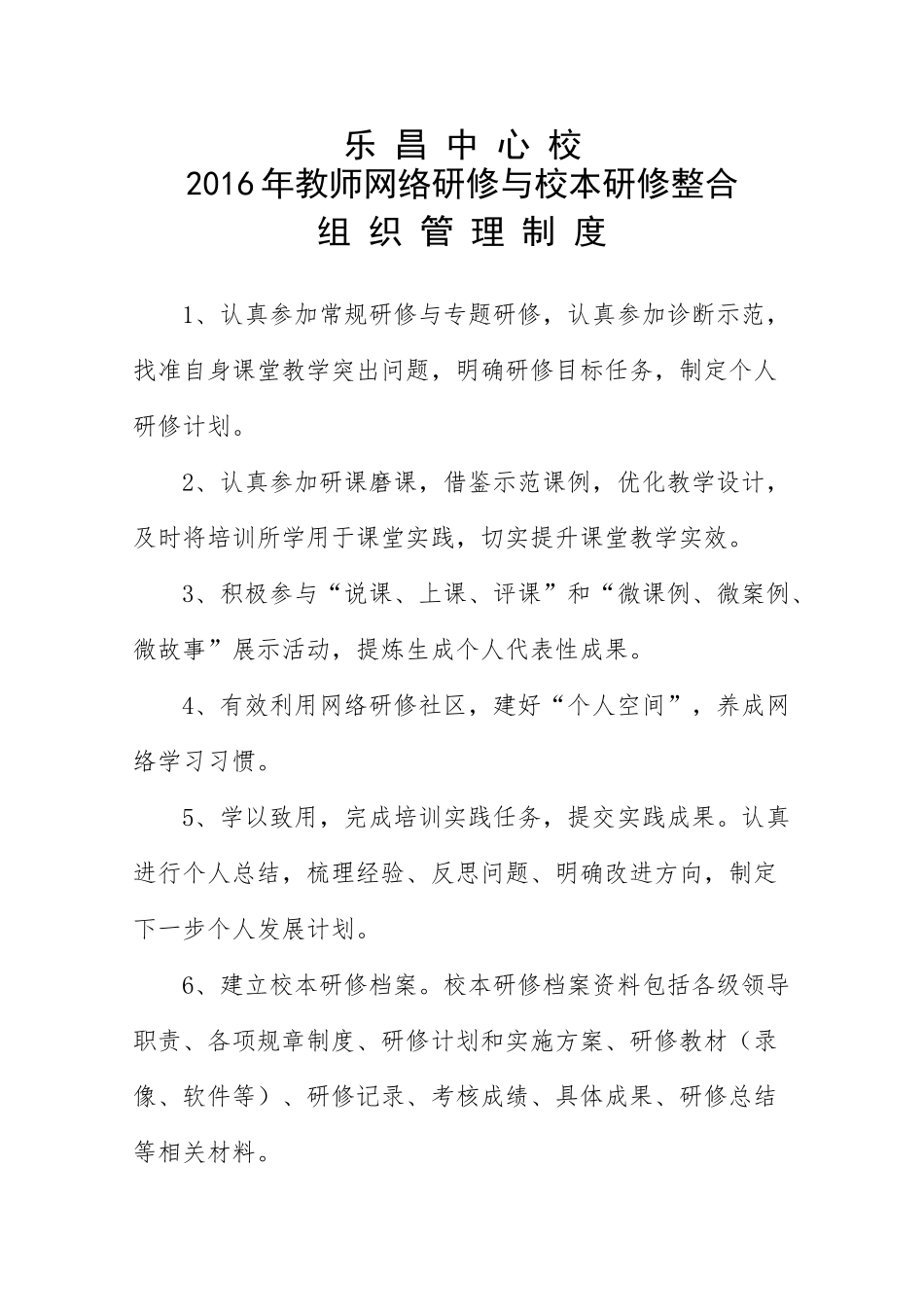 乐 昌 中 心 校
2016年教师网络研修与校本研修整合
组 织 管 理 制 度

1、认真参加常规研修与专题研修，认真参加诊断示范，找准自身课堂教学突出问题，明确研修目标任务，制定个人研修计划。

2、认真参加研课磨课，借鉴示范课例，优化教学设计，及时将培训所学用于课堂实践，切实提升课堂教学实效。

3、积极参与“说课、上课、评课”和“微课例、微案例、微故事”展示活动，提炼生成个人代表性成果。

4、有效利用网络研修社区，建好“个人空间”，养成网络学习习惯。

5、学以致用，完成培训实践任务，提交实践成果。认真进行个人总结，梳理经验、反思问题、明确改进方向，制定下一步个人发展计划。

6、建立校本研修档案。校本研修档案资料包括各级领导职责、各项规章制度、研修计划和实施方案、研修教材（录像、软件等）、研修记录、考核成绩、具体成果、研修总结等相关材料。